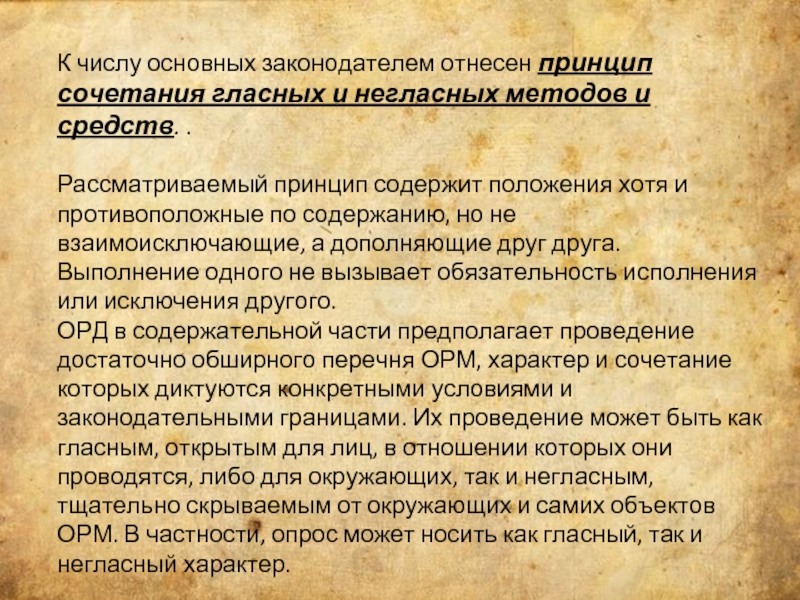 К числу основных законодателем отнесен принцип сочетания гласных и негласных методов и средств. .

Рассматриваемый принцип содержит положения хотя и противоположные по содержанию, но не взаимоисключающие, а дополняющие друг друга. Выполнение одного не вызывает обязательность исполнения или исключения другого.
ОРД в содержательной части предполагает проведение достаточно обширного перечня ОРМ, характер и сочетание которых диктуются конкретными условиями и законодательными границами. Их проведение может быть как гласным, открытым для лиц, в отношении которых они проводятся, либо для окружающих, так и негласным, тщательно скрываемым от окружающих и самих объектов ОРМ. В частности, опрос может носить как гласный, так и негласный характер.